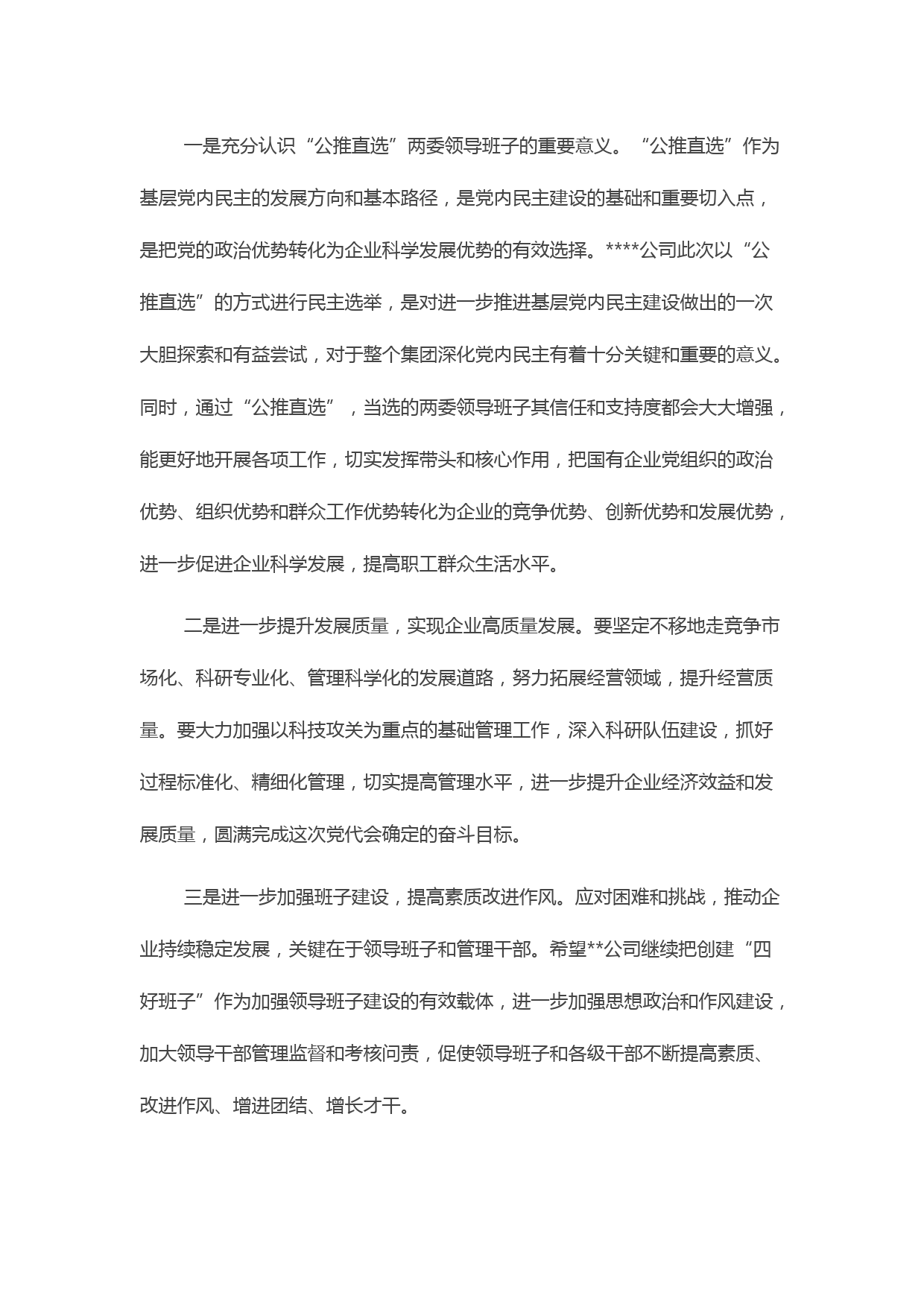 一是充分认识“公推直选”两委领导班子的重要意义。“公推直选”作为基层党内民主的发展方向和基本路径，是党内民主建设的基础和重要切入点，是把党的政治优势转化为企业科学发展优势的有效选择。****公司此次以“公推直选”的方式进行民主选举，是对进一步推进基层党内民主建设做出的一次大胆探索和有益尝试，对于整个集团深化党内民主有着十分关键和重要的意义。同时，通过“公推直选”，当选的两委领导班子其信任和支持度都会大大增强，能更好地开展各项工作，切实发挥带头和核心作用，把国有企业党组织的政治优势、组织优势和群众工作优势转化为企业的竞争优势、创新优势和发展优势，进一步促进企业科学发展，提高职工群众生活水平。

二是进一步提升发展质量，实现企业高质量发展。要坚定不移地走竞争市场化、科研专业化、管理科学化的发展道路，努力拓展经营领域，提升经营质量。要大力加强以科技攻关为重点的基础管理工作，深入科研队伍建设，抓好过程标准化、精细化管理，切实提高管理水平，进一步提升企业经济效益和发展质量，圆满完成这次党代会确定的奋斗目标。

三是进一步加强班子建设，提高素质改进作风。应对困难和挑战，推动企业持续稳定发展，关键在于领导班子和管理干部。希望**公司继续把创建“四好班子”作为加强领导班子建设的有效载体，进一步加强思想政治和作风建设，加大领导干部管理监督和考核问责，促使领导班子和各级干部不断提高素质、改进作风、增进团结、增长才干。